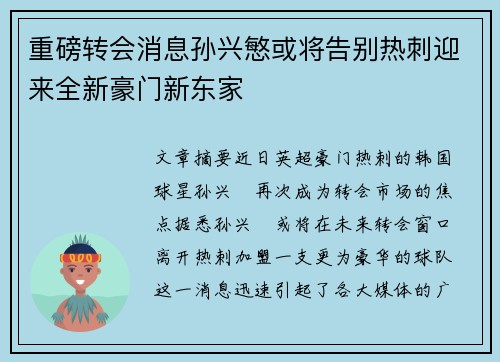 重磅转会消息孙兴慜或将告别热刺迎来全新豪门新东家

文章摘要近日英超豪门热刺的韩国球星孙兴　再次成为转会市场的焦点据悉孙兴　或将在未来转会窗口离开热刺加盟一支更为豪华的球队这一消息迅速引起了各大媒体的广